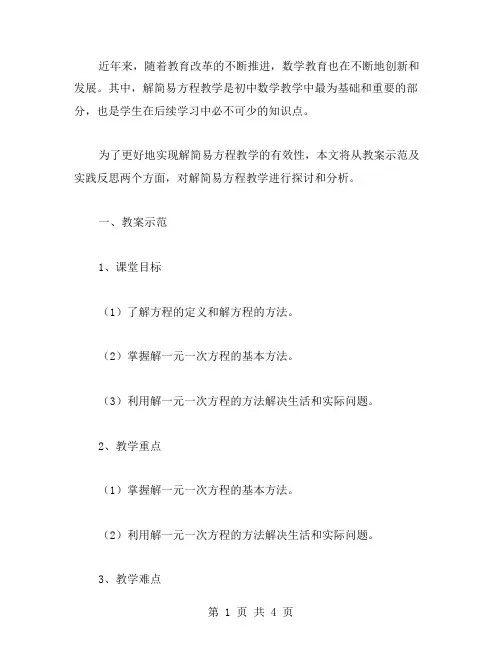 近年来，随着教育改革的不断推进，数学教育也在不断地创新和发展。其中，解简易方程教学是初中数学教学中最为基础和重要的部分，也是学生在后续学习中必不可少的知识点。

为了更好地实现解简易方程教学的有效性，本文将从教案示范及实践反思两个方面，对解简易方程教学进行探讨和分析。

一、教案示范

1、课堂目标

（1）了解方程的定义和解方程的方法。

（2）掌握解一元一次方程的基本方法。

（3）利用解一元一次方程的方法解决生活和实际问题。

2、教学重点

（1）掌握解一元一次方程的基本方法。

（2）利用解一元一次方程的方法解决生活和实际问题。

3、教学难点

第 1 页 共 4 页